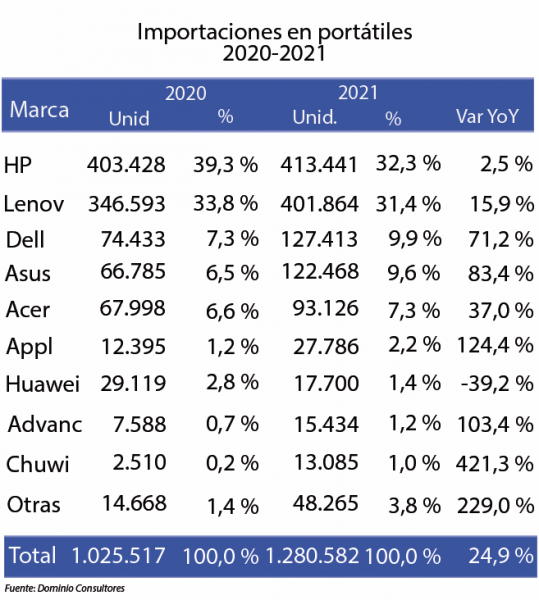 Importaciones en portátiles
2020-2021

| Marca | 2020 Unid | 2020 % | 2021 Unid. | 2021 % | Var YoY |
|---|---|---|---|---|---|
| HP | 403.428 | 39,3 % | 413.441 | 32,3 % | 2,5 % |
| Lenov | 346.593 | 33,8 % | 401.864 | 31,4 % | 15,9 % |
| Dell | 74.433 | 7,3 % | 127.413 | 9,9 % | 71,2 % |
| Asus | 66.785 | 6,5 % | 122.468 | 9,6 % | 83,4 % |
| Acer | 67.998 | 6,6 % | 93.126 | 7,3 % | 37,0 % |
| Appl | 12.395 | 1,2 % | 27.786 | 2,2 % | 124,4 % |
| Huawei | 29.119 | 2,8 % | 17.700 | 1,4 % | -39,2 % |
| Advanc | 7.588 | 0,7 % | 15.434 | 1,2 % | 103,4 % |
| Chuwi | 2.510 | 0,2 % | 13.085 | 1,0 % | 421,3 % |
| Otras | 14.668 | 1,4 % | 48.265 | 3,8 % | 229,0 % |
| Total | 1.025.517 | 100,0 % | 1.280.582 | 100,0 % | 24,9 % |

Fuente: Dominio Consultores